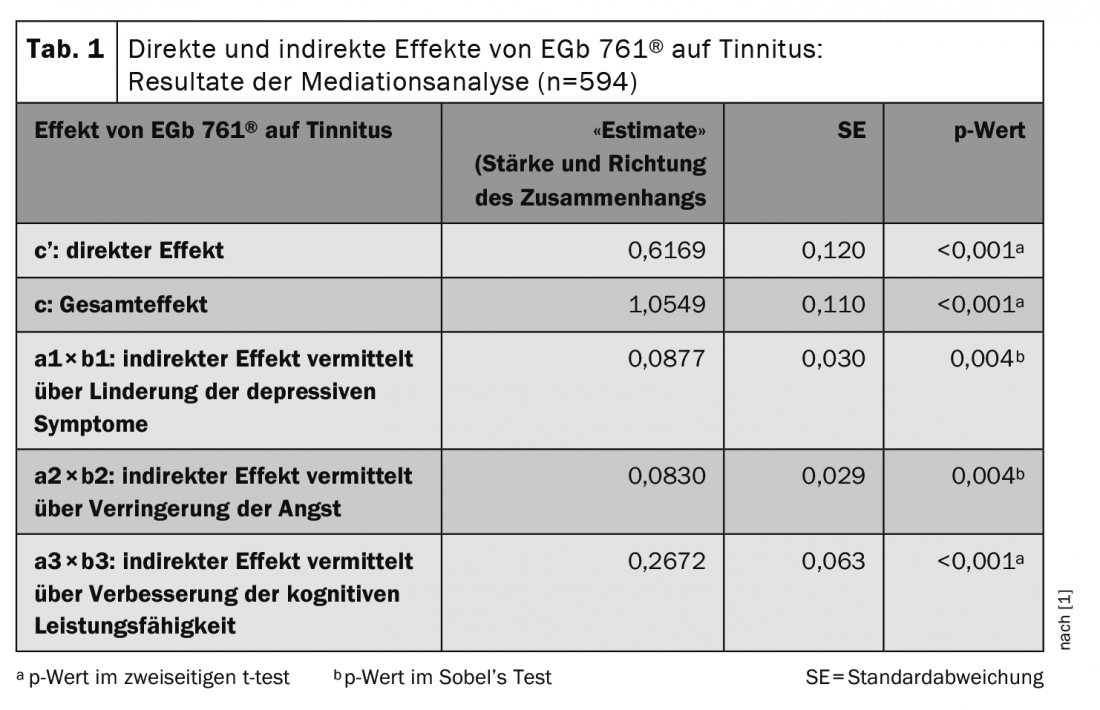 Tab. 1 Direkte und indirekte Effekte von EGb 761® auf Tinnitus: Resultate der Mediationsanalyse (n=594)

| Effekt von EGb 761® auf Tinnitus | «Estimate» (Stärke und Richtung des Zusammenhangs | SE | p-Wert |
|---|---|---|---|
| c': direkter Effekt | 0,6169 | 0,120 | <0,001$^{a}$ |
| c: Gesamteffekt | 1,0549 | 0,110 | <0,001$^{a}$ |
| a1×b1: indirekter Effekt vermittelt über Linderung der depressiven Symptome | 0,0877 | 0,030 | 0,004$^{b}$ |
| a2×b2: indirekter Effekt vermittelt über Verringerung der Angst | 0,0830 | 0,029 | 0,004$^{b}$ |
| a3×b3: indirekter Effekt vermittelt über Verbesserung der kognitiven Leistungsfähigkeit | 0,2672 | 0,063 | <0,001$^{a}$ |

$^{a}$ p-Wert im zweiseitigen t-test $^{b}$ p-Wert im Sobel's Test SE=Standardabweichung

nach [1]